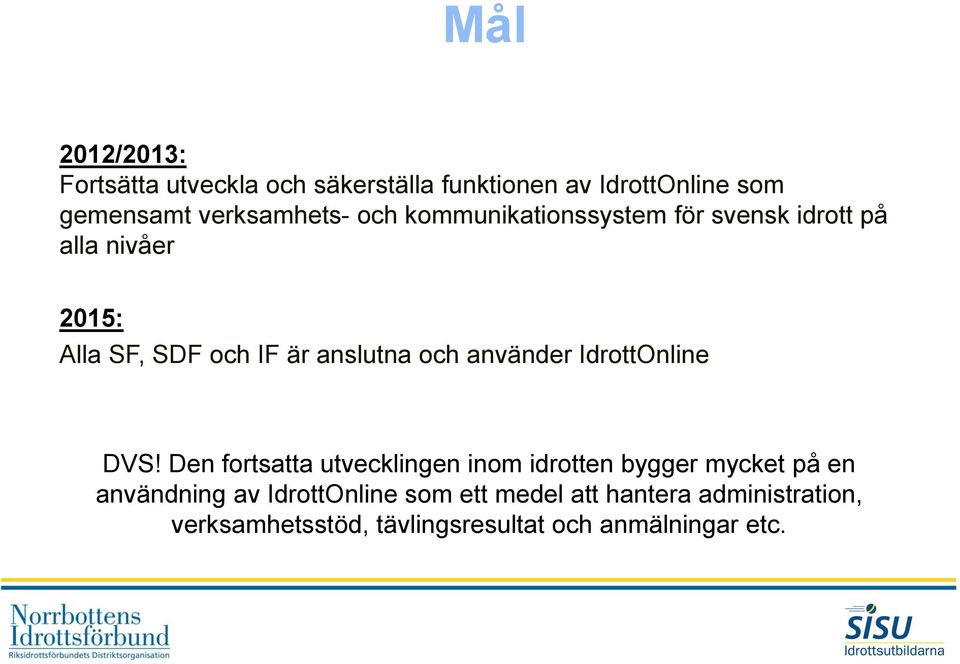 Mål

2012/2013:
Fortsätta utveckla och säkerställa funktionen av IdrottOnline som gemensamt verksamhets- och kommunikationssystem för svensk idrott på alla nivåer

2015:
Alla SF, SDF och IF är anslutna och använder IdrottOnline

DVS! Den fortsatta utvecklingen inom idrotten bygger mycket på en användning av IdrottOnline som ett medel att hantera administration, verksamhetsstöd, tävlingsresultat och anmälningar etc.

Norrbottens Idrottsförbund
Riksidrottsförbundets Distriktsorganisation

SISU
Idrottsutbildarna